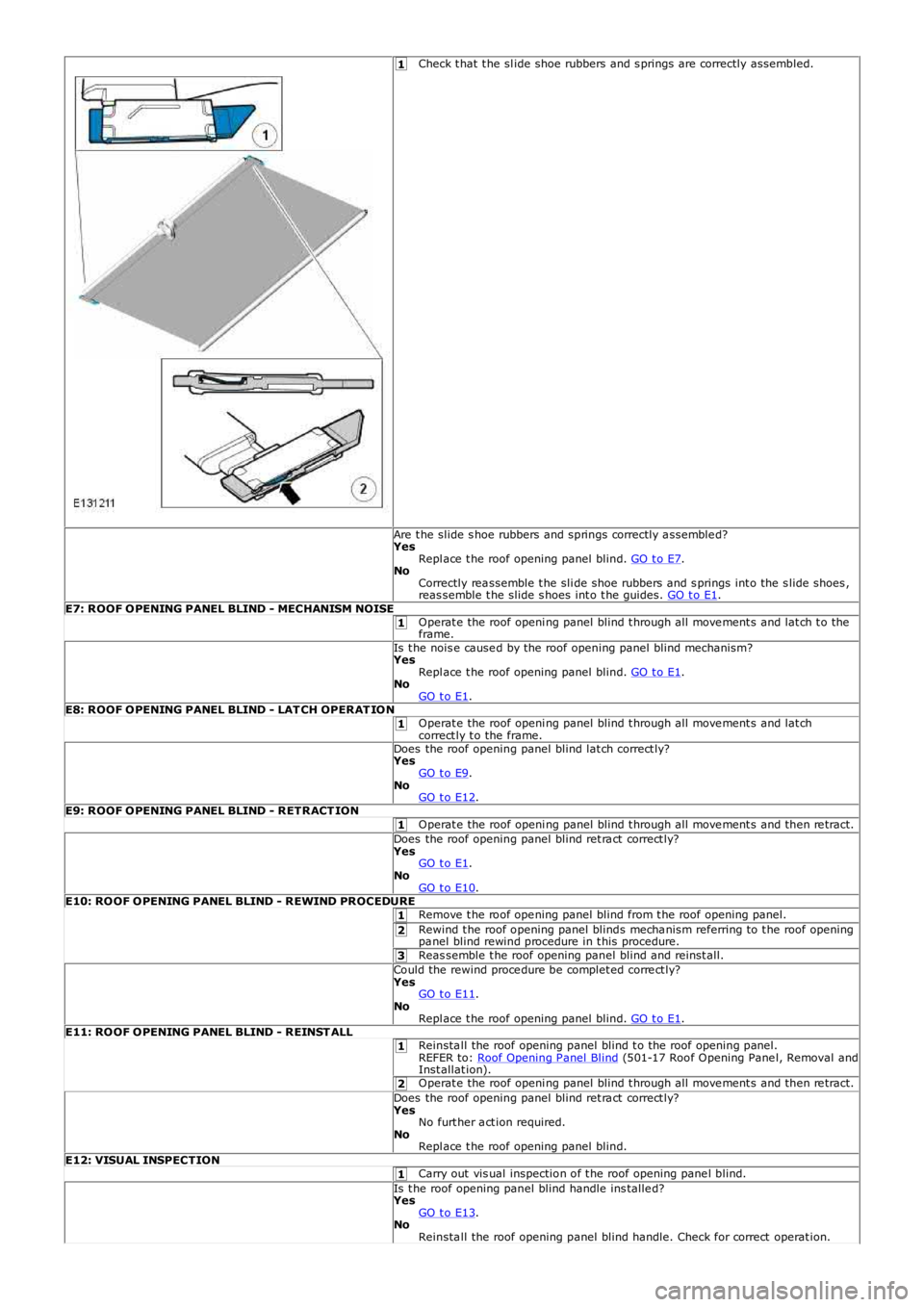 1 Check that the slide shoe rubbers and springs are correctly assembled.

1

2

E131211

Are the slide shoe rubbers and springs correctly assembled?
**Yes**
Replace the roof opening panel blind. GO to E7.
**No**
Correctly reassemble the slide shoe rubbers and springs into the slide shoes, reassemble the slide shoes into the guides. GO to E1.

**E7: ROOF OPENING PANEL BLIND - MECHANISM NOISE**

1 Operate the roof opening panel blind through all movements and latch to the frame.

Is the noise caused by the roof opening panel blind mechanism?
**Yes**
Replace the roof opening panel blind. GO to E1.
**No**
GO to E1.

**E8: ROOF OPENING PANEL BLIND - LATCH OPERATION**

1 Operate the roof opening panel blind through all movements and latch correctly to the frame.

Does the roof opening panel blind latch correctly?
**Yes**
GO to E9.
**No**
GO to E12.

**E9: ROOF OPENING PANEL BLIND - RETRACTION**

1 Operate the roof opening panel blind through all movements and then retract.

Does the roof opening panel blind retract correctly?
**Yes**
GO to E1.
**No**
GO to E10.

**E10: ROOF OPENING PANEL BLIND - REWIND PROCEDURE**

1 Remove the roof opening panel blind from the roof opening panel.
2 Rewind the roof opening panel blinds mechanism referring to the roof opening panel blind rewind procedure in this procedure.
3 Reassemble the roof opening panel blind and reinstall.

Could the rewind procedure be completed correctly?
**Yes**
GO to E11.
**No**
Replace the roof opening panel blind. GO to E1.

**E11: ROOF OPENING PANEL BLIND - REINSTALL**

1 Reinstall the roof opening panel blind to the roof opening panel.
REFER to: Roof Opening Panel Blind (501-17 Roof Opening Panel, Removal and Installation).
2 Operate the roof opening panel blind through all movements and then retract.

Does the roof opening panel blind retract correctly?
**Yes**
No further action required.
**No**
Replace the roof opening panel blind.

**E12: VISUAL INSPECTION**

1 Carry out visual inspection of the roof opening panel blind.

Is the roof opening panel blind handle installed?
**Yes**
GO to E13.
**No**
Reinstall the roof opening panel blind handle. Check for correct operation.

carmanualsonline.info